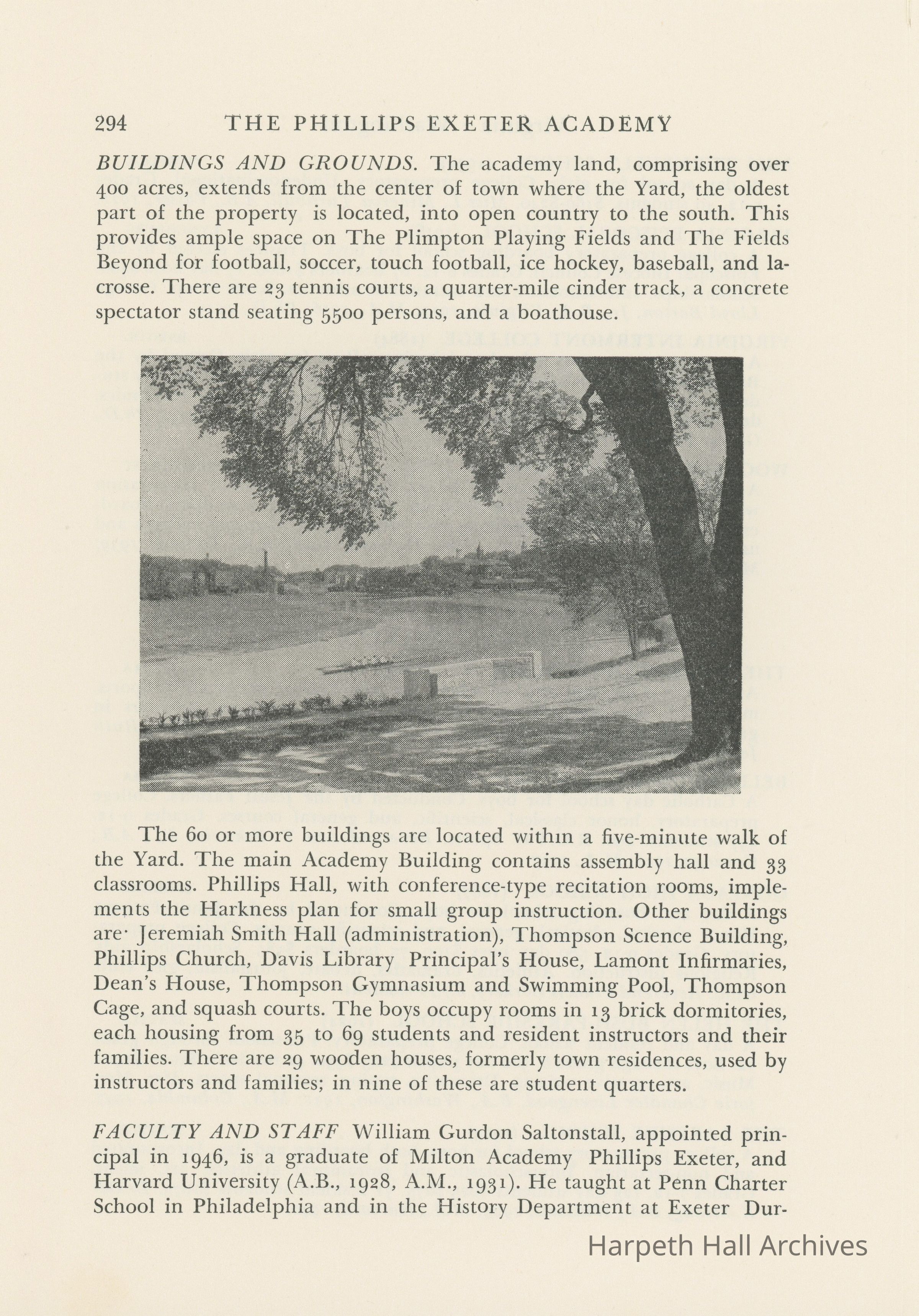 294 THE PHILLIPS EXETER ACADEMY

BUILDINGS AND GROUNDS. The academy land, comprising over 400 acres, extends from the center of town where the Yard, the oldest part of the property is located, into open country to the south. This provides ample space on The Plimpton Playing Fields and The Fields Beyond for football, soccer, touch football, ice hockey, baseball, and lacrosse. There are 23 tennis courts, a quarter-mile cinder track, a concrete spectator stand seating 5500 persons, and a boathouse.

The 60 or more buildings are located within a five-minute walk of the Yard. The main Academy Building contains assembly hall and 33 classrooms. Phillips Hall, with conference-type recitation rooms, implements the Harkness plan for small group instruction. Other buildings are· Jeremiah Smith Hall (administration), Thompson Science Building, Phillips Church, Davis Library Principal's House, Lamont Infirmaries, Dean's House, Thompson Gymnasium and Swimming Pool, Thompson Cage, and squash courts. The boys occupy rooms in 13 brick dormitories, each housing from 35 to 69 students and resident instructors and their families. There are 29 wooden houses, formerly town residences, used by instructors and families; in nine of these are student quarters.

FACULTY AND STAFF William Gurdon Saltonstall, appointed principal in 1946, is a graduate of Milton Academy Phillips Exeter, and Harvard University (A.B., 1928, A.M., 1931). He taught at Penn Charter School in Philadelphia and in the History Department at Exeter Dur-

Harpeth Hall Archives